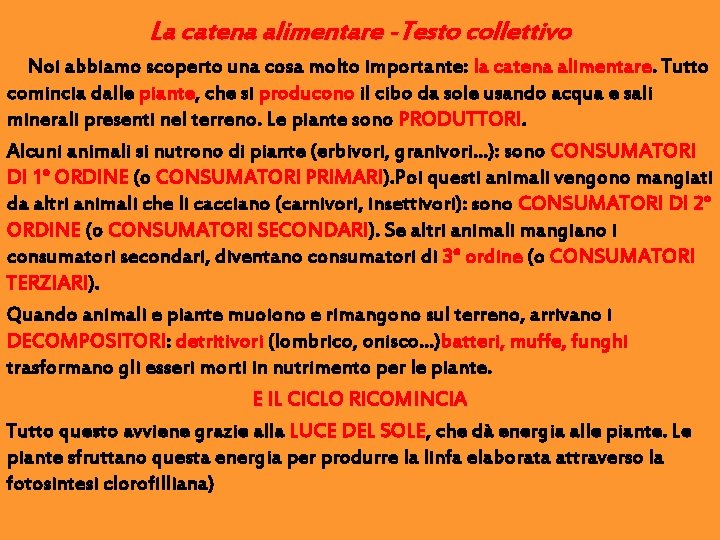 La catena alimentare -Testo collettivo

Noi abbiamo scoperto una cosa molto importante: la catena alimentare. Tutto comincia dalle piante, che si producono il cibo da sole usando acqua e sali minerali presenti nel terreno. Le piante sono PRODUTTORI.

Alcuni animali si nutrono di piante (erbivori, granivori…): sono CONSUMATORI DI 1° ORDINE (o CONSUMATORI PRIMARI).Poi questi animali vengono mangiati da altri animali che li cacciano (carnivori, insettivori): sono CONSUMATORI DI 2° ORDINE (o CONSUMATORI SECONDARI). Se altri animali mangiano i consumatori secondari, diventano consumatori di 3° ordine (o CONSUMATORI TERZIARI).

Quando animali e piante muoiono e rimangono sul terreno, arrivano i DECOMPOSITORI: detritivori (lombrico, onisco…)batteri, muffe, funghi trasformano gli esseri morti in nutrimento per le piante.

E IL CICLO RICOMINCIA

Tutto questo avviene grazie alla LUCE DEL SOLE, che dà energia alle piante. Le piante sfruttano questa energia per produrre la linfa elaborata attraverso la fotosintesi clorofilliana)